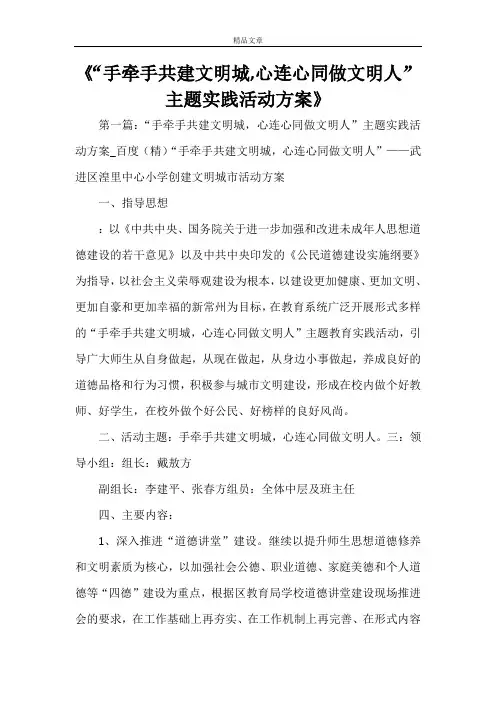 精品文章

《“手牵手共建文明城,心连心同做文明人”主题实践活动方案》

第一篇：“手牵手共建文明城，心连心同做文明人”主题实践活动方案_百度（精）“手牵手共建文明城，心连心同做文明人”——武进区湟里中心小学创建文明城市活动方案

一、指导思想

：以《中共中央、国务院关于进一步加强和改进未成年人思想道德建设的若干意见》以及中共中央印发的《公民道德建设实施纲要》为指导，以社会主义荣辱观建设为根本，以建设更加健康、更加文明、更加自豪和更加幸福的新常州为目标，在教育系统广泛开展形式多样的“手牵手共建文明城，心连心同做文明人”主题教育实践活动，引导广大师生从自身做起，从现在做起，从身边小事做起，养成良好的道德品格和行为习惯，积极参与城市文明建设，形成在校内做个好教师、好学生，在校外做个好公民、好榜样的良好风尚。

二、活动主题：手牵手共建文明城，心连心同做文明人。三：领导小组：组长：戴敖方

副组长：李建平、张春方组员：全体中层及班主任

四、主要内容：

1、深入推进“道德讲堂”建设。继续以提升师生思想道德修养和文明素质为核心，以加强社会公德、职业道德、家庭美德和个人道德等“四德”建设为重点，根据区教育局学校道德讲堂建设现场推进会的要求，在工作基础上再夯实、在工作机制上再完善、在形式内容